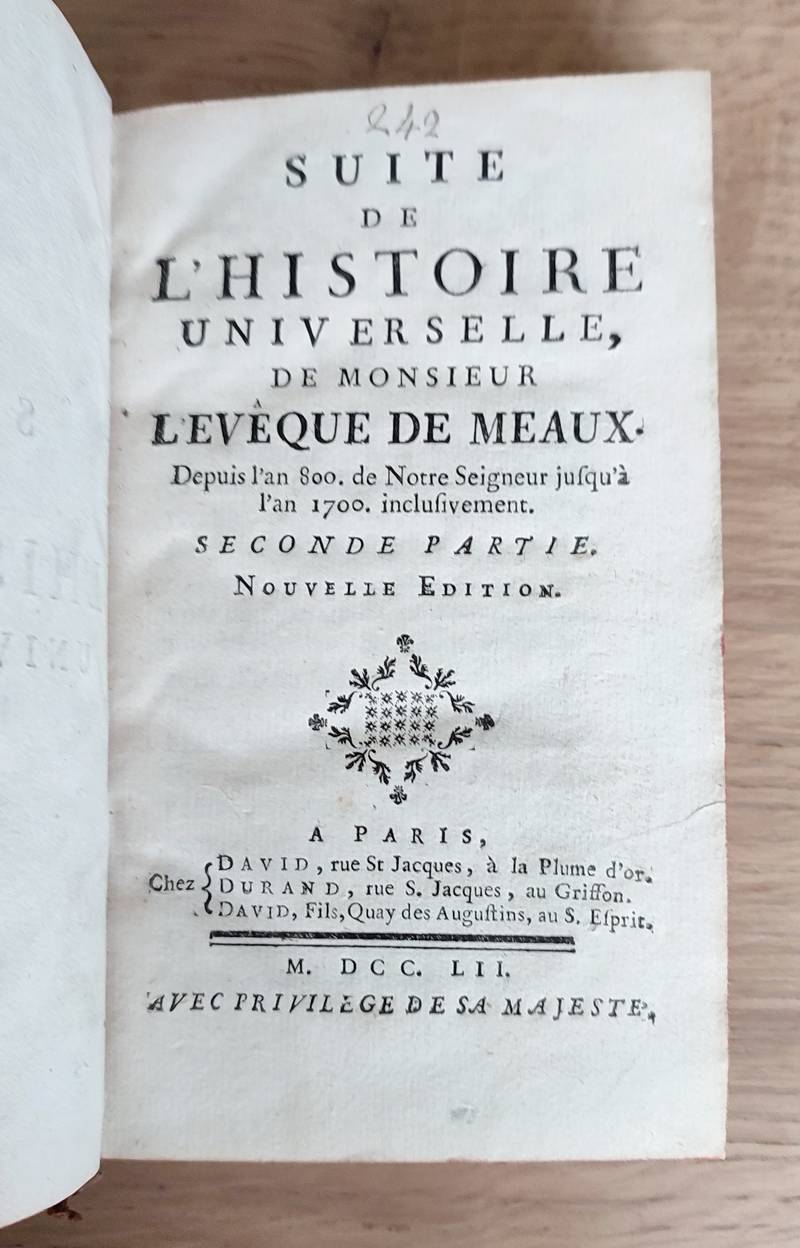 242

SUITE
DE
L'HISTOIRE
UNIVERSELLE,
DE MONSIEUR
L'EVÈQUE DE MEAUX.
Depuis l'an 800. de Notre Seigneur jusqu'à l'an 1700. inclusivement.
SECONDE PARTIE.
NOUVELLE EDITION.

A PARIS,
Chez DAVID, rue St Jacques, à la Plume d'or.
DURAND, rue S. Jacques, au Griffon.
DAVID, Fils, Quay des Augustins, au S. Esprit.

M. DCC. LII.
AVEC PRIVILEGE DE SA MAJESTE.